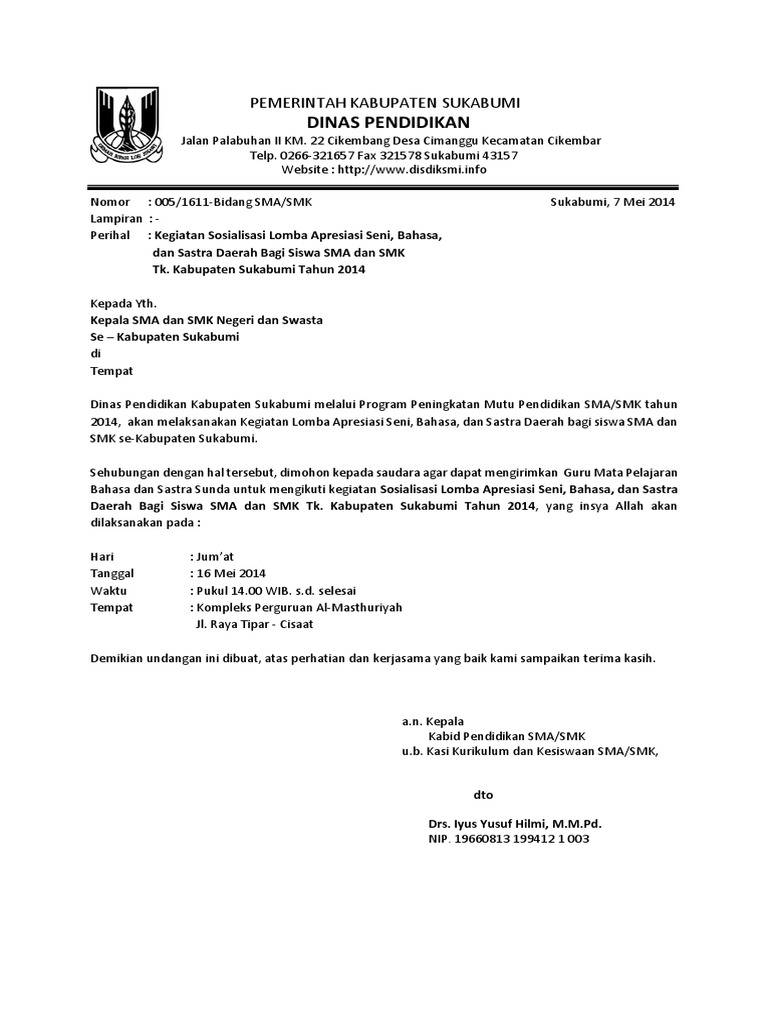 PEMERINTAH KABUPATEN SUKABUMI
DINAS PENDIDIKAN
Jalan Palabuhan II KM. 22 Cikembang Desa Cimanggu Kecamatan Cikembar
Telp. 0266-321657 Fax 321578 Sukabumi 43157
Website : http://www.disdiksmi.info

Nomor : 005/1611-Bidang SMA/SMK
Sukabumi, 7 Mei 2014
Lampiran : -
Perihal : Kegiatan Sosialisasi Lomba Apresiasi Seni, Bahasa, dan Sastra Daerah Bagi Siswa SMA dan SMK Tk. Kabupaten Sukabumi Tahun 2014

Kepada Yth.
Kepala SMA dan SMK Negeri dan Swasta
Se – Kabupaten Sukabumi
di
Tempat

Dinas Pendidikan Kabupaten Sukabumi melalui Program Peningkatan Mutu Pendidikan SMA/SMK tahun 2014, akan melaksanakan Kegiatan Lomba Apresiasi Seni, Bahasa, dan Sastra Daerah bagi siswa SMA dan SMK se-Kabupaten Sukabumi.

Sehubungan dengan hal tersebut, dimohon kepada saudara agar dapat mengirimkan Guru Mata Pelajaran Bahasa dan Sastra Sunda untuk mengikuti kegiatan Sosialisasi Lomba Apresiasi Seni, Bahasa, dan Sastra Daerah Bagi Siswa SMA dan SMK Tk. Kabupaten Sukabumi Tahun 2014, yang insya Allah akan dilaksanakan pada :

Hari : Jum'at
Tanggal : 16 Mei 2014
Waktu : Pukul 14.00 WIB. s.d. selesai
Tempat : Kompleks Perguruan Al-Masthuriyah
Jl. Raya Tipar - Cisaat

Demikian undangan ini dibuat, atas perhatian dan kerjasama yang baik kami sampaikan terima kasih.

a.n. Kepala
Kabid Pendidikan SMA/SMK
u.b. Kasi Kurikulum dan Kesiswaan SMA/SMK,

dto

Drs. Iyus Yusuf Hilmi, M.M.Pd.
NIP. 19660813 199412 1 003